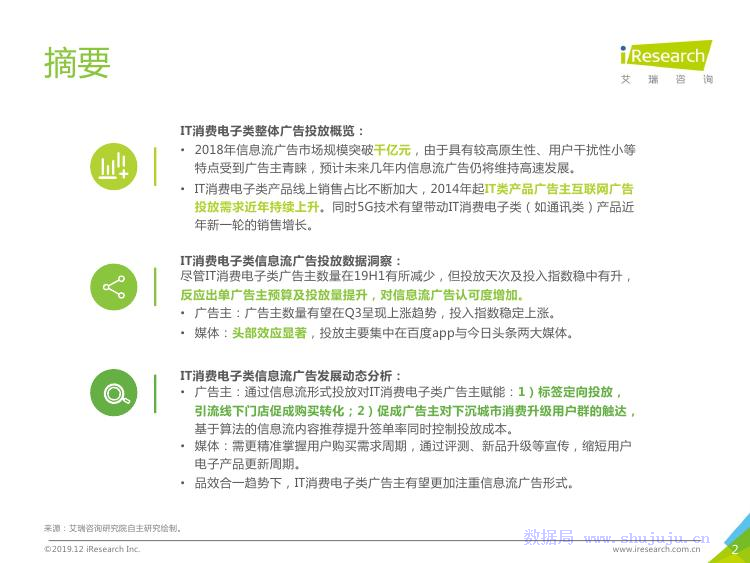 摘要

iResearch
艾瑞咨询

IT消费电子类整体广告投放概览：

• 2018年信息流广告市场规模突破千亿元，由于具有较高原生性、用户干扰性小等特点受到广告主青睐，预计未来几年内信息流广告仍将维持高速发展。

• IT消费电子类产品线上销售占比不断加大，2014年起IT类产品广告主互联网广告投放需求近年持续上升。同时5G技术有望带动IT消费电子类（如通讯类）产品近年新一轮的销售增长。

IT消费电子类信息流广告投放数据洞察：

尽管IT消费电子类广告主数量在19H1有所减少，但投放天次及投入指数稳中有升，反应出单广告主预算及投放量提升，对信息流广告认可度增加。

• 广告主：广告主数量有望在Q3呈现上涨趋势，投入指数稳定上涨。

• 媒体：头部效应显著，投放主要集中在百度app与今日头条两大媒体。

IT消费电子类信息流广告发展动态分析：

• 广告主：通过信息流形式投放对IT消费电子类广告主赋能：1）标签定向投放，引流线下门店促成购买转化；2）促成广告主对下沉城市消费升级用户群的触达，基于算法的信息流内容推荐提升签单率同时控制投放成本。

• 媒体：需更精准掌握用户购买需求周期，通过评测、新品升级等宣传，缩短用户电子产品更新周期。

• 品效合一趋势下，IT消费电子类广告主有望更加注重信息流广告形式。

来源：艾瑞咨询研究院自主研究绘制。

©2019.12 iResearch Inc.

www.iresearch.com.cn

2

数据局 www.shujuju.cn